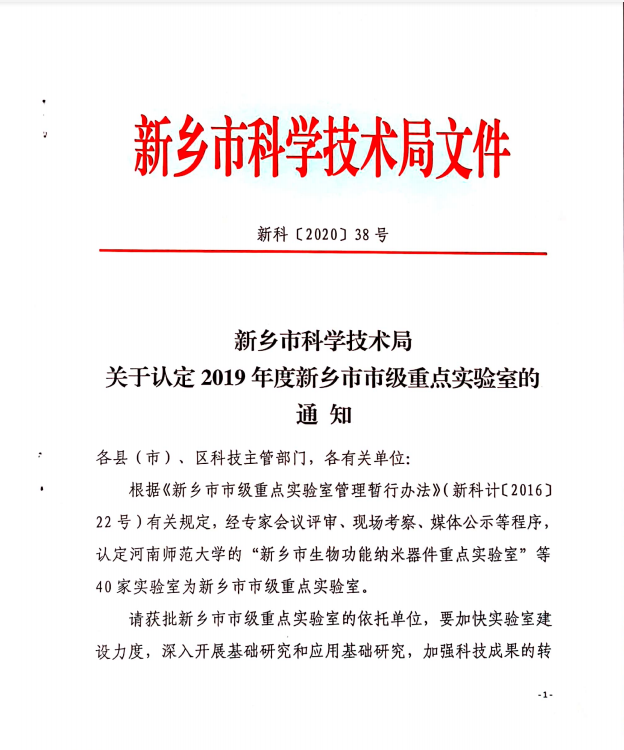 新乡市科学技术局文件

新科〔2020〕38号

新乡市科学技术局
关于认定2019年度新乡市市级重点实验室的
通 知

各县（市）、区科技主管部门，各有关单位：

根据《新乡市市级重点实验室管理暂行办法》（新科计〔2016〕22号）有关规定，经专家会议评审、现场考察、媒体公示等程序，认定河南师范大学的“新乡市生物功能纳米器件重点实验室”等40家实验室为新乡市市级重点实验室。

请获批新乡市市级重点实验室的依托单位，要加快实验室建设力度，深入开展基础研究和应用基础研究，加强科技成果的转

-1-